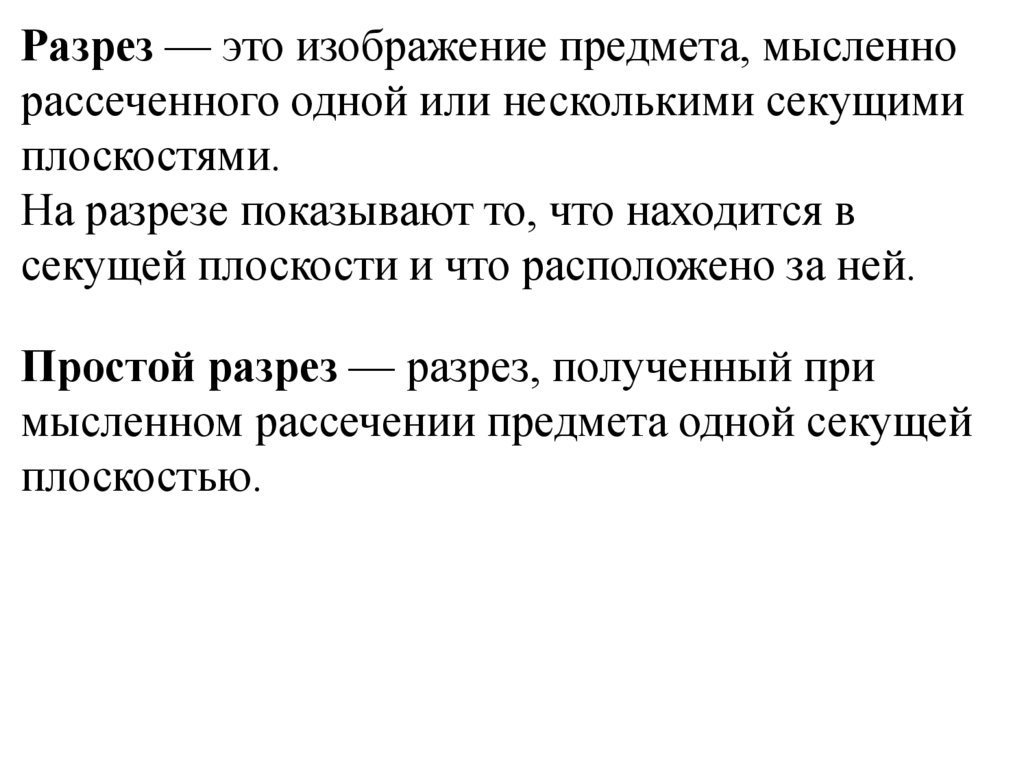 Разрез — это изображение предмета, мысленно рассеченного одной или несколькими секущими плоскостями.
На разрезе показывают то, что находится в секущей плоскости и что расположено за ней.

Простой разрез — разрез, полученный при мысленном рассечении предмета одной секущей плоскостью.